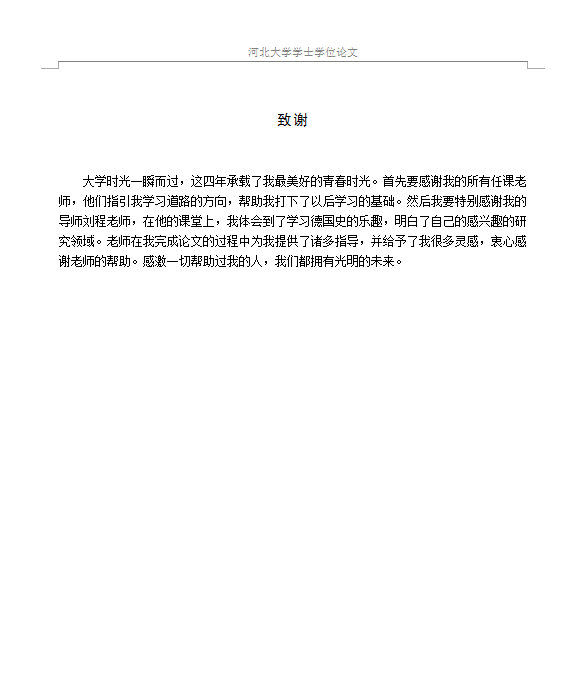 河北大学学士学位论文

致谢

大学时光一瞬而过，这四年承载了我最美好的青春时光。首先要感谢我的所有任课老师，他们指引我学习道路的方向，帮助我打下了以后学习的基础。然后我要特别感谢我的导师刘程老师，在他的课堂上，我体会到了学习德国史的乐趣，明白了自己的感兴趣的研究领域。老师在我完成论文的过程中为我提供了诸多指导，并给予了我很多灵感，衷心感谢老师的帮助。感激一切帮助过我的人，我们都拥有光明的未来。